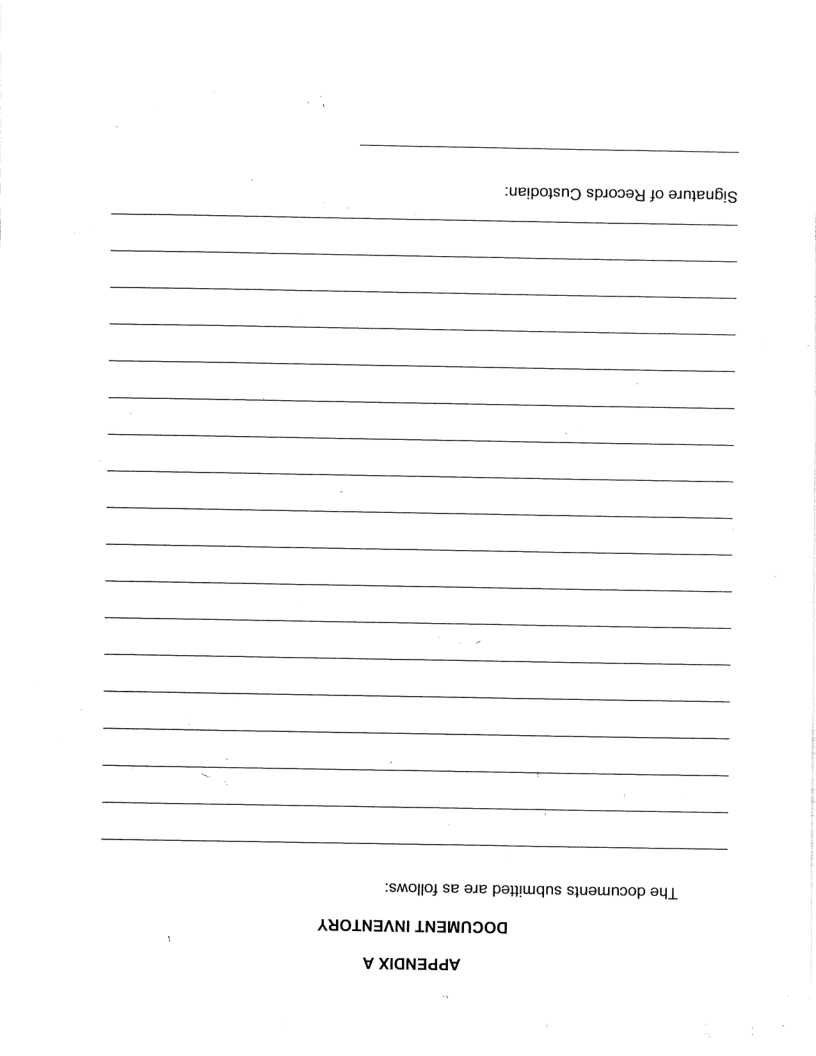 APPENDIX A

DOCUMENT INVENTORY

The documents submitted are as follows:

____
____
____
____
____
____
____
____
____
____
____
____
____
____
____
____
____
____

Signature of Records Custodian:

____